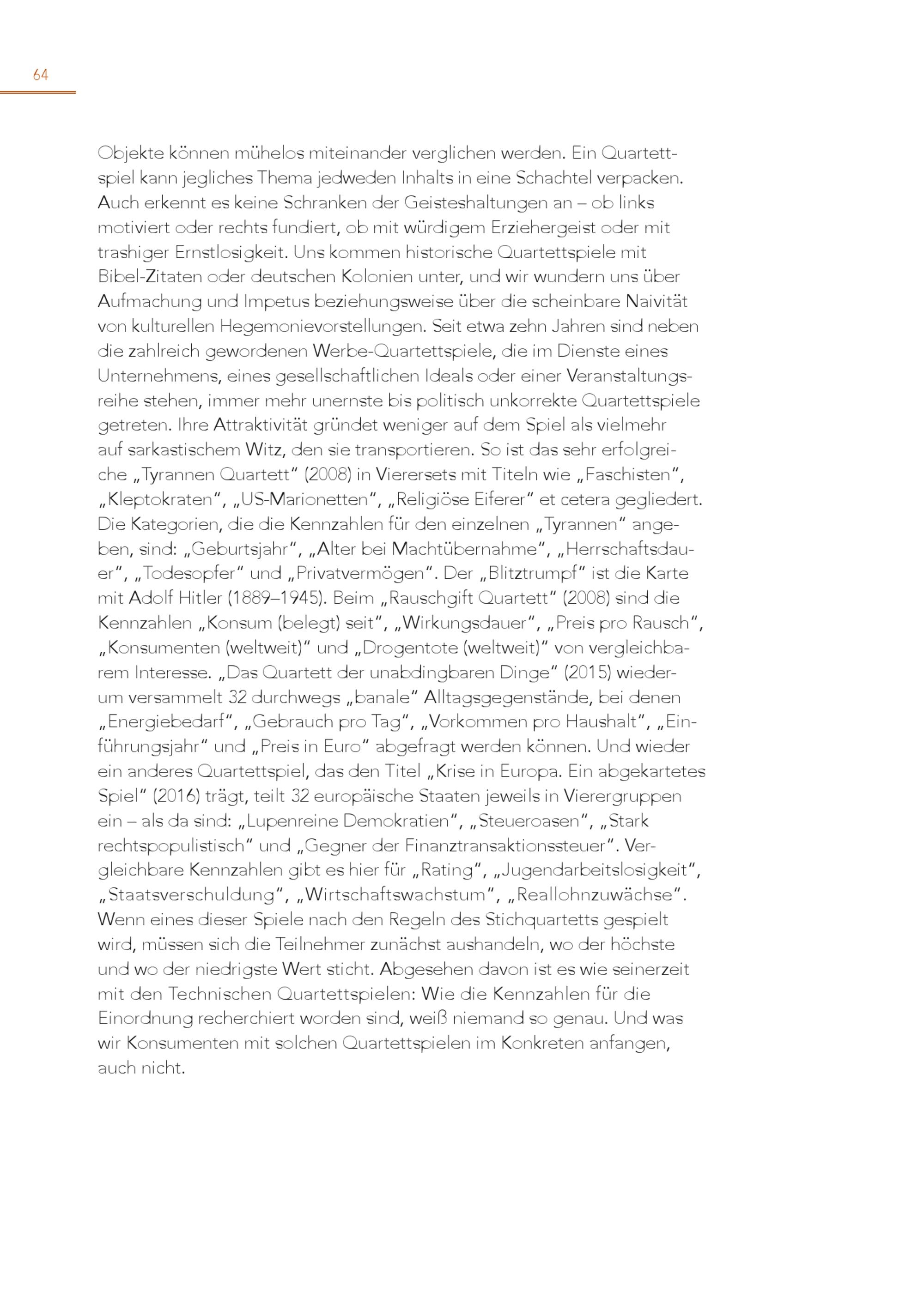 64

Objekte können mühelos miteinander verglichen werden. Ein Quartettspiel kann jegliches Thema jedweden Inhalts in eine Schachtel verpacken. Auch erkennt es keine Schranken der Geisteshaltungen an – ob links motiviert oder rechts fundiert, ob mit würdigem Erziehergeist oder mit trashiger Ernstlosigkeit. Uns kommen historische Quartettspiele mit Bibel-Zitaten oder deutschen Kolonien unter, und wir wundern uns über Aufmachung und Impetus beziehungsweise über die scheinbare Naivität von kulturellen Hegemonievorstellungen. Seit etwa zehn Jahren sind neben die zahlreich gewordenen Werbe-Quartettspiele, die im Dienste eines Unternehmens, eines gesellschaftlichen Ideals oder einer Veranstaltungsreihe stehen, immer mehr unernste bis politisch unkorrekte Quartettspiele getreten. Ihre Attraktivität gründet weniger auf dem Spiel als vielmehr auf sarkastischem Witz, den sie transportieren. So ist das sehr erfolgreiche „Tyrannen Quartett“ (2008) in Vierersets mit Titeln wie „Faschisten“, „Kleptokraten“, „US-Marionetten“, „Religiöse Eiferer“ et cetera gegliedert. Die Kategorien, die die Kennzahlen für den einzelnen „Tyrannen“ angeben, sind: „Geburtsjahr“, „Alter bei Machtübernahme“, „Herrschaftsdauer“, „Todesopfer“ und „Privatvermögen“. Der „Blitztrumpf“ ist die Karte mit Adolf Hitler (1889–1945). Beim „Rauschgift Quartett“ (2008) sind die Kennzahlen „Konsum (belegt) seit“, „Wirkungsdauer“, „Preis pro Rausch“, „Konsumenten (weltweit)“ und „Drogentote (weltweit)“ von vergleichbarem Interesse. „Das Quartett der unabdingbaren Dinge“ (2015) wiederum versammelt 32 durchwegs „banale“ Alltagsgegenstände, bei denen „Energiebedarf“, „Gebrauch pro Tag“, „Vorkommen pro Haushalt“, „Einführungsjahr“ und „Preis in Euro“ abgefragt werden können. Und wieder ein anderes Quartettspiel, das den Titel „Krise in Europa. Ein abgekartetes Spiel“ (2016) trägt, teilt 32 europäische Staaten jeweils in Vierergruppen ein – als da sind: „Lupenreine Demokratien“, „Steueroasen“, „Stark rechtspopulistisch“ und „Gegner der Finanztransaktionssteuer“. Vergleichbare Kennzahlen gibt es hier für „Rating“, „Jugendarbeitslosigkeit“, „Staatsverschuldung“, „Wirtschaftswachstum“, „Reallohnzuwächse“. Wenn eines dieser Spiele nach den Regeln des Stichquartetts gespielt wird, müssen sich die Teilnehmer zunächst aushandeln, wo der höchste und wo der niedrigste Wert sticht. Abgesehen davon ist es wie seinerzeit mit den Technischen Quartettspielen: Wie die Kennzahlen für die Einordnung recherchiert worden sind, weiß niemand so genau. Und was wir Konsumenten mit solchen Quartettspielen im Konkreten anfangen, auch nicht.